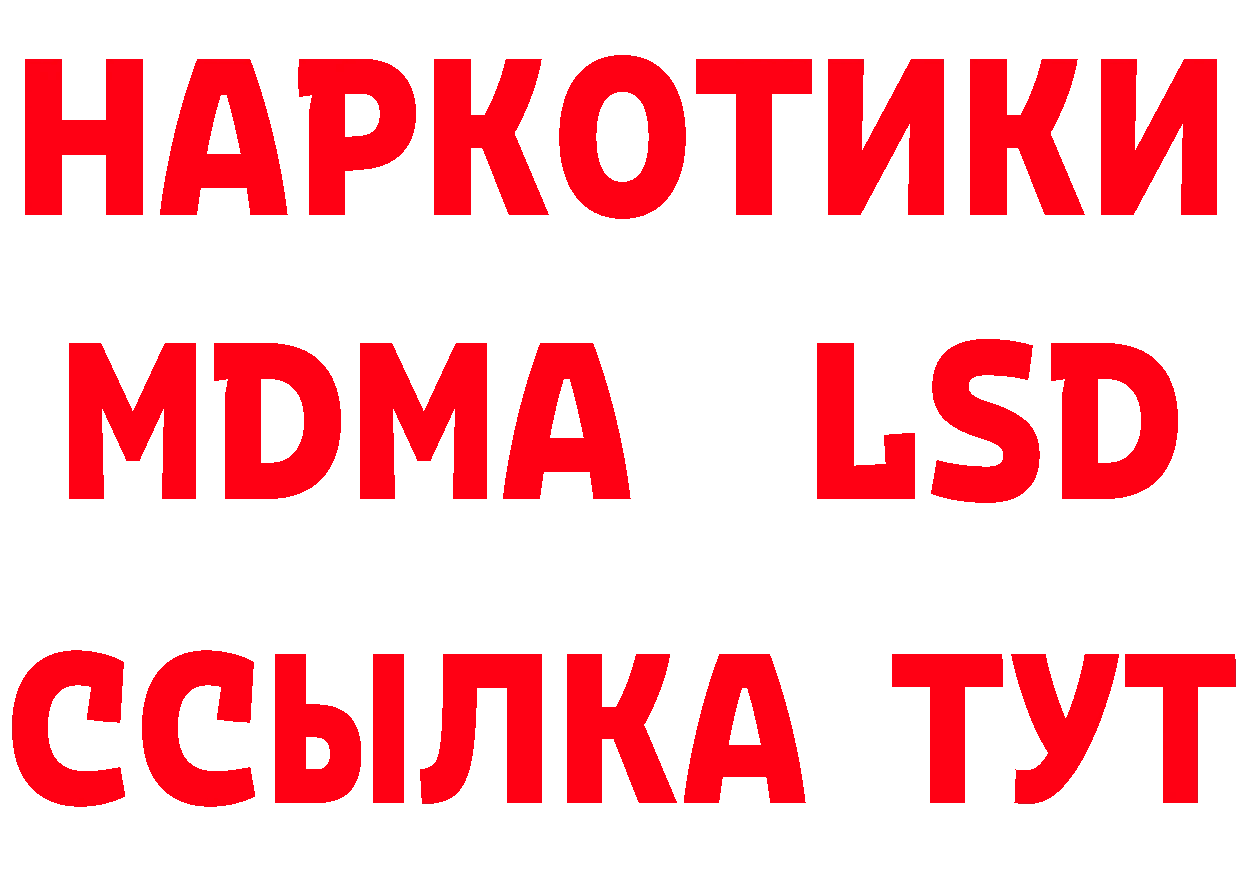 НАРКОТИКИ
MDMA LSD
ССЫЛКА ТУТ